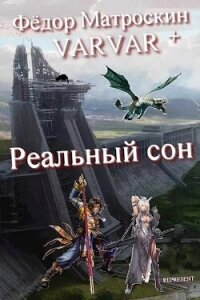 Фёдор Матроскин
VARVAR +

Реальный сон

REPRESENT